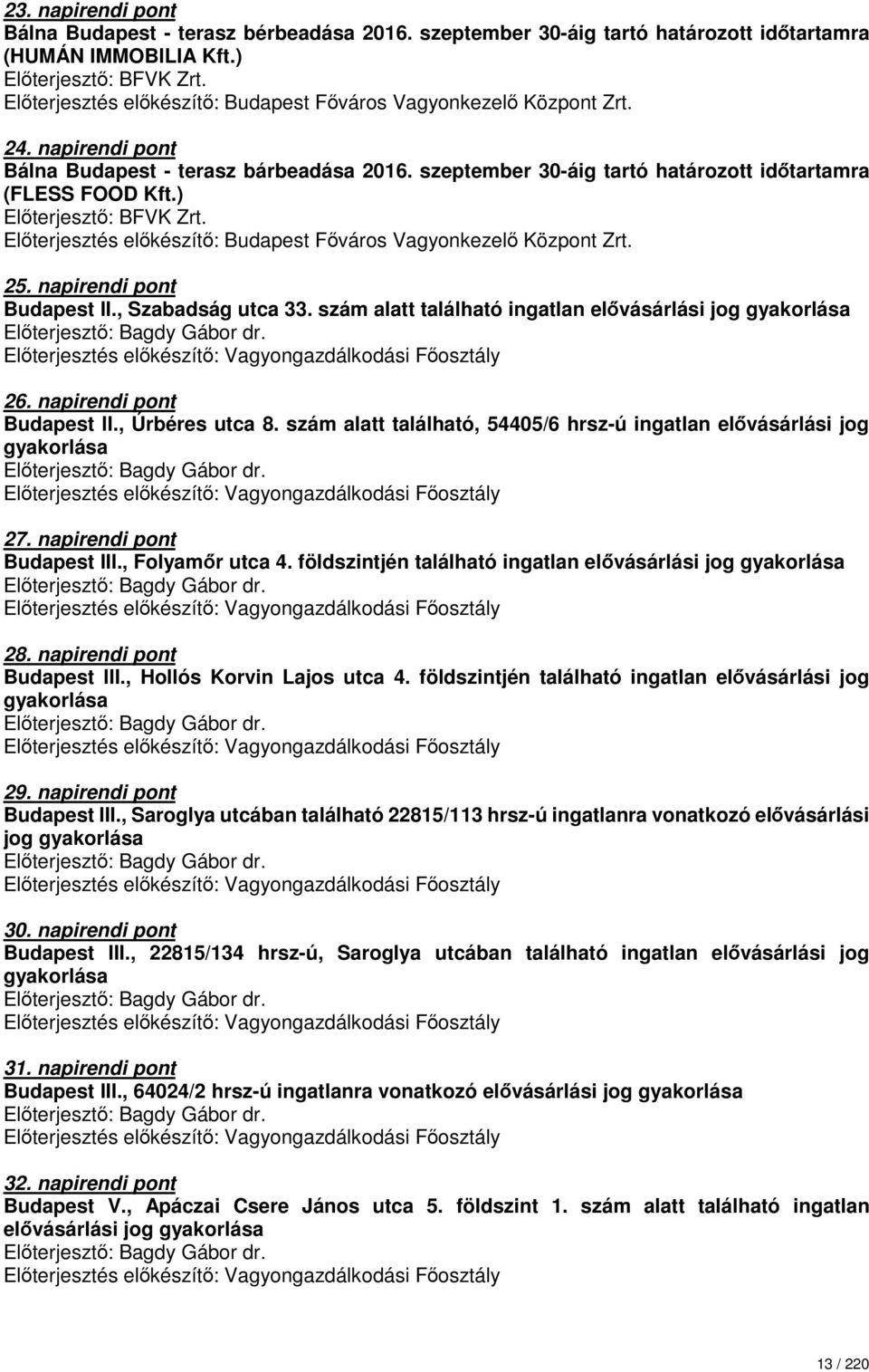 23. napirendi pont
Bálna Budapest - terasz bérbeadása 2016. szeptember 30-áig tartó határozott időtartamra (HUMÁN IMMOBILIA Kft.)
Előterjesztő: BFVK Zrt.
Előterjesztés előkészítő: Budapest Főváros Vagyonkezelő Központ Zrt.

24. napirendi pont
Bálna Budapest - terasz bárbeadása 2016. szeptember 30-áig tartó határozott időtartamra (FLESS FOOD Kft.)
Előterjesztő: BFVK Zrt.
Előterjesztés előkészítő: Budapest Főváros Vagyonkezelő Központ Zrt.

25. napirendi pont
Budapest II., Szabadság utca 33. szám alatt található ingatlan elővásárlási jog gyakorlása
Előterjesztő: Bagdy Gábor dr.
Előterjesztés előkészítő: Vagyongazdálkodási Főosztály

26. napirendi pont
Budapest II., Úrbéres utca 8. szám alatt található, 54405/6 hrsz-ú ingatlan elővásárlási jog gyakorlása
Előterjesztő: Bagdy Gábor dr.
Előterjesztés előkészítő: Vagyongazdálkodási Főosztály

27. napirendi pont
Budapest III., Folyamőr utca 4. földszintjén található ingatlan elővásárlási jog gyakorlása
Előterjesztő: Bagdy Gábor dr.
Előterjesztés előkészítő: Vagyongazdálkodási Főosztály

28. napirendi pont
Budapest III., Hollós Korvin Lajos utca 4. földszintjén található ingatlan elővásárlási jog gyakorlása
Előterjesztő: Bagdy Gábor dr.
Előterjesztés előkészítő: Vagyongazdálkodási Főosztály

29. napirendi pont
Budapest III., Saroglya utcában található 22815/113 hrsz-ú ingatlanra vonatkozó elővásárlási jog gyakorlása
Előterjesztő: Bagdy Gábor dr.
Előterjesztés előkészítő: Vagyongazdálkodási Főosztály

30. napirendi pont
Budapest III., 22815/134 hrsz-ú, Saroglya utcában található ingatlan elővásárlási jog gyakorlása
Előterjesztő: Bagdy Gábor dr.
Előterjesztés előkészítő: Vagyongazdálkodási Főosztály

31. napirendi pont
Budapest III., 64024/2 hrsz-ú ingatlanra vonatkozó elővásárlási jog gyakorlása
Előterjesztő: Bagdy Gábor dr.
Előterjesztés előkészítő: Vagyongazdálkodási Főosztály

32. napirendi pont
Budapest V., Apáczai Csere János utca 5. földszint 1. szám alatt található ingatlan elővásárlási jog gyakorlása
Előterjesztő: Bagdy Gábor dr.
Előterjesztés előkészítő: Vagyongazdálkodási Főosztály

13 / 220